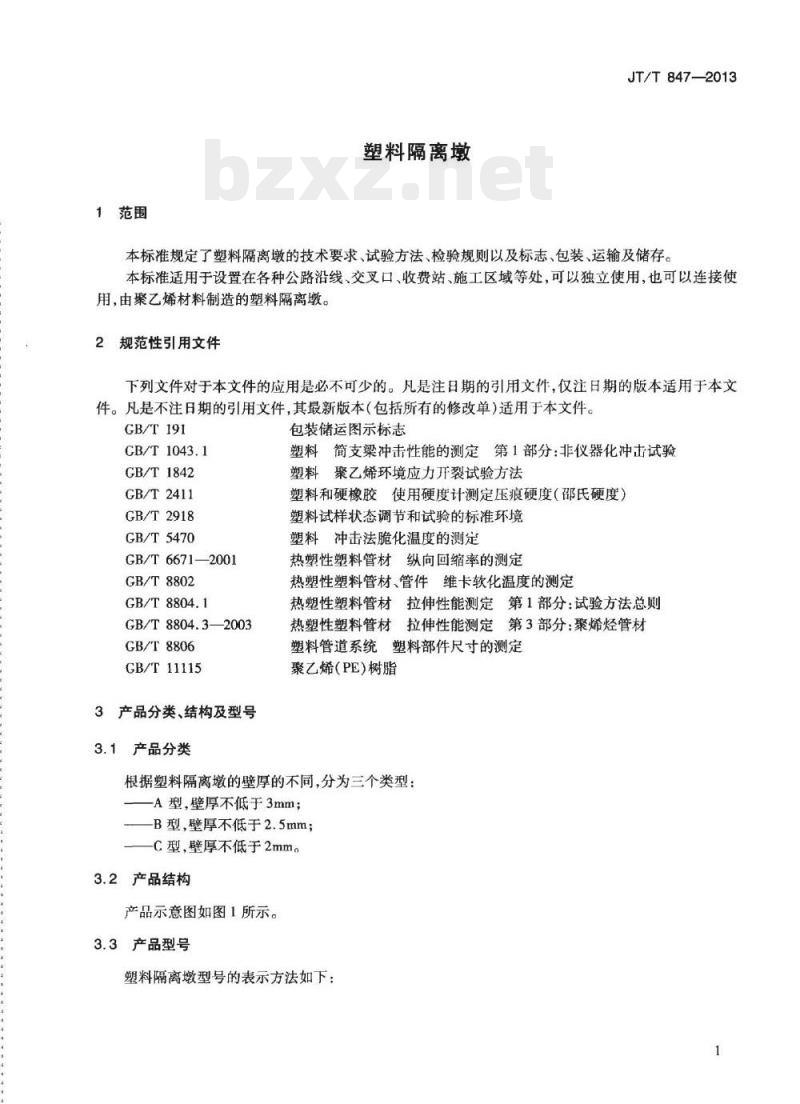 JT/T 847—2013

塑料隔离墩

1 范围

本标准规定了塑料隔离墩的技术要求、试验方法、检验规则以及标志、包装、运输及储存。

本标准适用于设置在各种公路沿线、交叉口、收费站、施工区域等处，可以独立使用，也可以连接使用，由聚乙烯材料制造的塑料隔离墩。

2 规范性引用文件

下列文件对于本文件的应用是必不可少的。凡是注日期的引用文件，仅注日期的版本适用于本文件。凡是不注日期的引用文件，其最新版本(包括所有的修改单)适用于本文件。

GB/T 191 包装储运图示标志
GB/T 1043.1 塑料 简支梁冲击性能的测定 第1部分:非仪器化冲击试验
GB/T 1842 塑料 聚乙烯环境应力开裂试验方法
GB/T 2411 塑料和硬橡胶 使用硬度计测定压痕硬度(邵氏硬度)
GB/T 2918 塑料试样状态调节和试验的标准环境
GB/T 5470 塑料 冲击法脆化温度的测定
GB/T 6671—2001 热塑性塑料管材 纵向回缩率的测定
GB/T 8802 热塑性塑料管材、管件 维卡软化温度的测定
GB/T 8804.1 热塑性塑料管材 拉伸性能测定 第1部分:试验方法总则
GB/T 8804.3—2003 热塑性塑料管材 拉伸性能测定 第3部分:聚烯烃管材
GB/T 8806 塑料管道系统 塑料部件尺寸的测定
GB/T 11115 聚乙烯(PE)树脂

3 产品分类、结构及型号

3.1 产品分类

根据塑料隔离墩的壁厚的不同，分为三个类型:
——A型，壁厚不低于3mm;
——B型，壁厚不低于2.5mm;
——C型，壁厚不低于2mm。

3.2 产品结构

产品示意图如图1所示。

3.3 产品型号

塑料隔离墩型号的表示方法如下:

1

bzxz.net